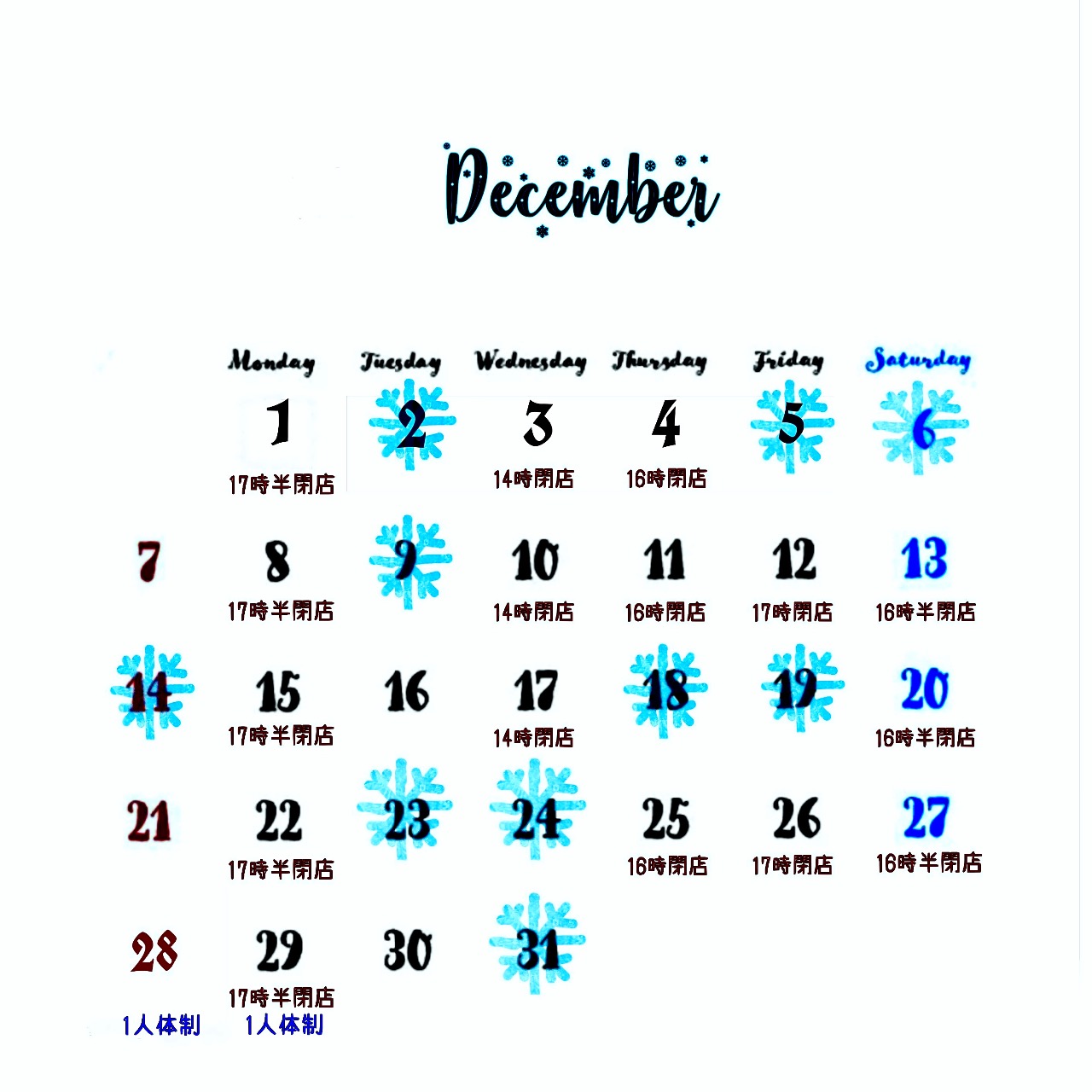 December

| | Monday | Tuesday | Wednesday | Thursday | Friday | Saturday |
|---|---|---|---|---|---|---|
| | 1 17時半閉店 | 2 | 3 14時閉店 | 4 16時閉店 | 5 | 6 |
| 7 | 8 17時半閉店 | 9 | 10 14時閉店 | 11 16時閉店 | 12 17時閉店 | 13 16時半閉店 |
| 14 | 15 17時半閉店 | 16 | 17 14時閉店 | 18 | 19 | 20 16時半閉店 |
| 21 | 22 17時半閉店 | 23 | 24 | 25 16時閉店 | 26 17時閉店 | 27 16時半閉店 |
| 28 1人体制 | 29 17時半閉店 1人体制 | 30 | 31 | | | |